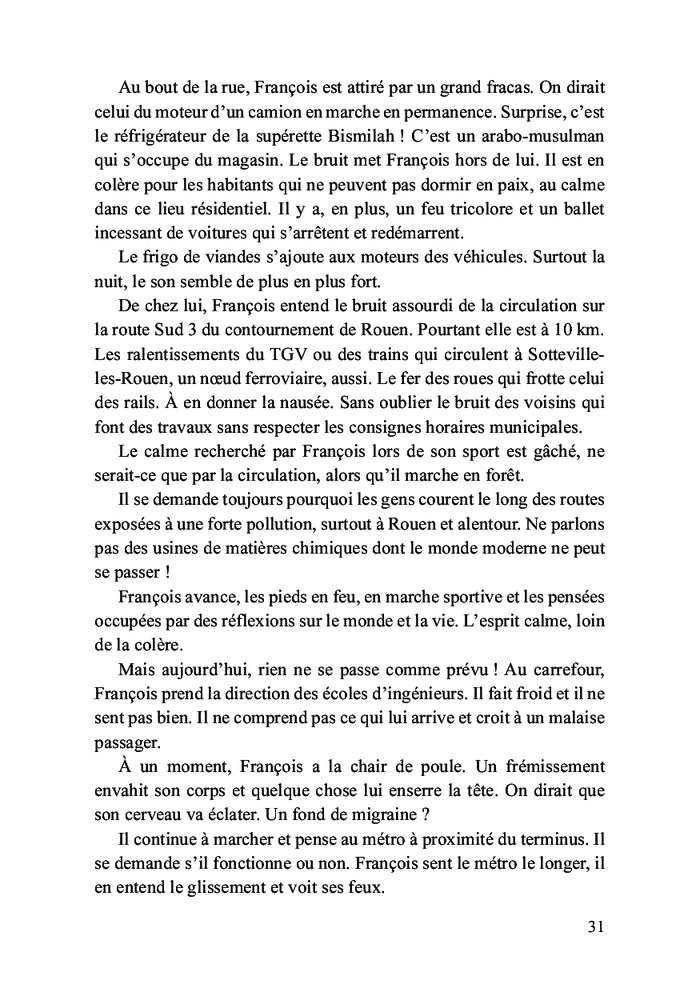 Au bout de la rue, François est attiré par un grand fracas. On dirait celui du moteur d'un camion en marche en permanence. Surprise, c'est le réfrigérateur de la supérette Bismilah ! C'est un arabo-musulman qui s'occupe du magasin. Le bruit met François hors de lui. Il est en colère pour les habitants qui ne peuvent pas dormir en paix, au calme dans ce lieu résidentiel. Il y a, en plus, un feu tricolore et un ballet incessant de voitures qui s'arrêtent et redémarrent.

Le frigo de viandes s'ajoute aux moteurs des véhicules. Surtout la nuit, le son semble de plus en plus fort.

De chez lui, François entend le bruit assourdi de la circulation sur la route Sud 3 du contournement de Rouen. Pourtant elle est à 10 km. Les ralentissements du TGV ou des trains qui circulent à Sotteville-les-Rouen, un nœud ferroviaire, aussi. Le fer des roues qui frotte celui des rails. À en donner la nausée. Sans oublier le bruit des voisins qui font des travaux sans respecter les consignes horaires municipales.

Le calme recherché par François lors de son sport est gâché, ne serait-ce que par la circulation, alors qu'il marche en forêt.

Il se demande toujours pourquoi les gens courent le long des routes exposées à une forte pollution, surtout à Rouen et alentour. Ne parlons pas des usines de matières chimiques dont le monde moderne ne peut se passer !

François avance, les pieds en feu, en marche sportive et les pensées occupées par des réflexions sur le monde et la vie. L'esprit calme, loin de la colère.

Mais aujourd'hui, rien ne se passe comme prévu ! Au carrefour, François prend la direction des écoles d'ingénieurs. Il fait froid et il ne sent pas bien. Il ne comprend pas ce qui lui arrive et croit à un malaise passager.

À un moment, François a la chair de poule. Un frémissement envahit son corps et quelque chose lui enserre la tête. On dirait que son cerveau va éclater. Un fond de migraine ?

Il continue à marcher et pense au métro à proximité du terminus. Il se demande s'il fonctionne ou non. François sent le métro le longer, il en entend le glissement et voit ses feux.

31